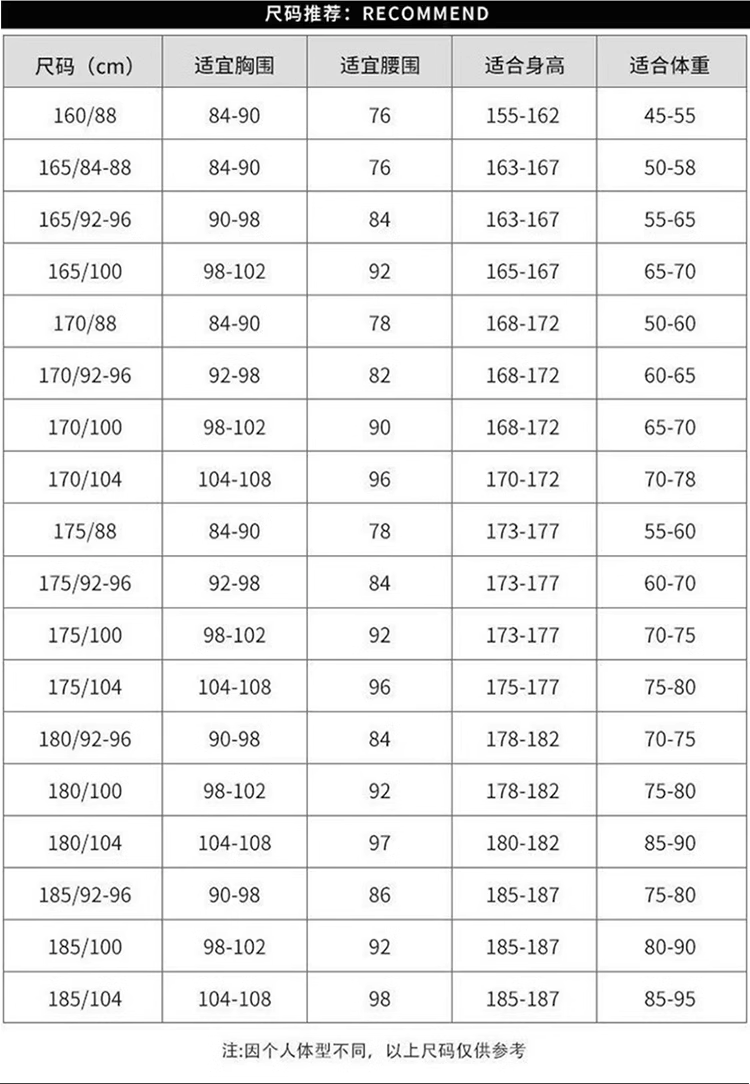 尺码推荐：RECOMMEND

| 尺码（cm） | 适宜胸围 | 适宜腰围 | 适合身高 | 适合体重 |
|---|---|---|---|---|
| 160/88 | 84-90 | 76 | 155-162 | 45-55 |
| 165/84-88 | 84-90 | 76 | 163-167 | 50-58 |
| 165/92-96 | 90-98 | 84 | 163-167 | 55-65 |
| 165/100 | 98-102 | 92 | 165-167 | 65-70 |
| 170/88 | 84-90 | 78 | 168-172 | 50-60 |
| 170/92-96 | 92-98 | 82 | 168-172 | 60-65 |
| 170/100 | 98-102 | 90 | 168-172 | 65-70 |
| 170/104 | 104-108 | 96 | 170-172 | 70-78 |
| 175/88 | 84-90 | 78 | 173-177 | 55-60 |
| 175/92-96 | 92-98 | 84 | 173-177 | 60-70 |
| 175/100 | 98-102 | 92 | 173-177 | 70-75 |
| 175/104 | 104-108 | 96 | 175-177 | 75-80 |
| 180/92-96 | 90-98 | 84 | 178-182 | 70-75 |
| 180/100 | 98-102 | 92 | 178-182 | 75-80 |
| 180/104 | 104-108 | 97 | 180-182 | 85-90 |
| 185/92-96 | 90-98 | 86 | 185-187 | 75-80 |
| 185/100 | 98-102 | 92 | 185-187 | 80-90 |
| 185/104 | 104-108 | 98 | 185-187 | 85-95 |

注:因个人体型不同，以上尺码仅供参考